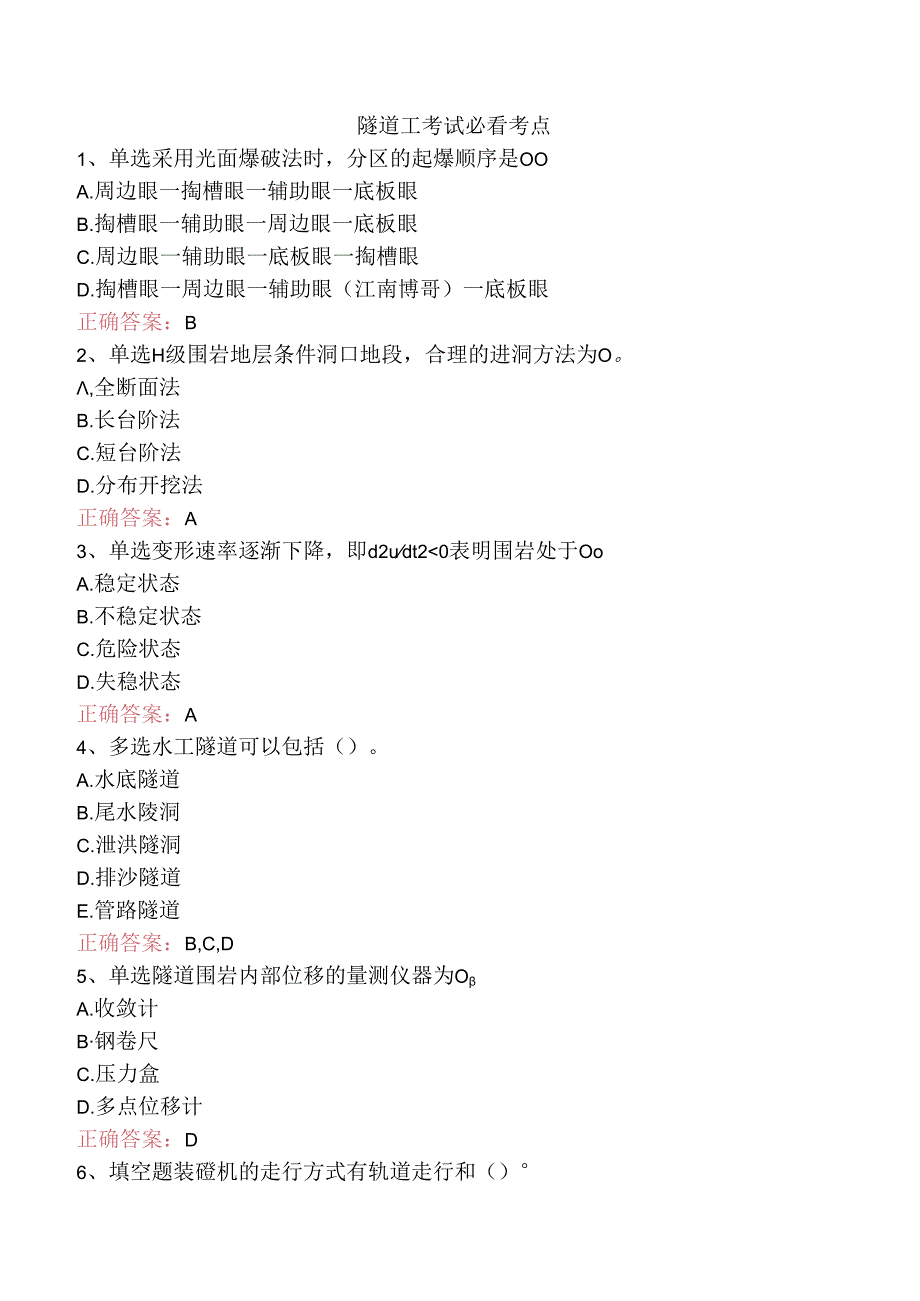 隧道工考试必看考点

1、单选采用光面爆破法时，分区的起爆顺序是OO
A.周边眼一掏槽眼一辅助眼一底板眼
B.掏槽眼一辅助眼一周边眼一底板眼
C.周边眼一辅助眼一底板眼一掏槽眼
D.掏槽眼一周边眼一辅助眼（江南博哥）一底板眼
正确答案：B

2、单选H级围岩地层条件洞口地段，合理的进洞方法为O。
Λ,全断面法
B.长台阶法
C.短台阶法
D.分布开挖法
正确答案：A

3、单选变形速率逐渐下降，即d2u∕dt2<0表明围岩处于Oo
A.稳定状态
B.不稳定状态
C.危险状态
D.失稳状态
正确答案：A

4、多选水工隧道可以包括（）。
A.水底隧道
B.尾水陵洞
C.泄洪隧洞
D.排沙隧道
E.管路隧道
正确答案：B,C,D

5、单选隧道围岩内部位移的量测仪器为Oβ
A.收敛计
B·钢卷尺
C.压力盒
D.多点位移计
正确答案：D

6、填空题装碴机的走行方式有轨道走行和（）°